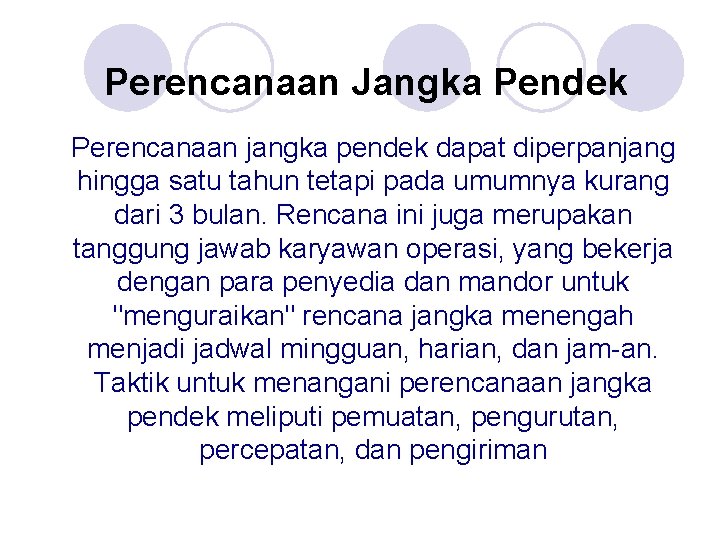 Perencanaan Jangka Pendek

Perencanaan jangka pendek dapat diperpanjang hingga satu tahun tetapi pada umumnya kurang dari 3 bulan. Rencana ini juga merupakan tanggung jawab karyawan operasi, yang bekerja dengan para penyedia dan mandor untuk "menguraikan" rencana jangka menengah menjadi jadwal mingguan, harian, dan jam-an. Taktik untuk menangani perencanaan jangka pendek meliputi pemuatan, pengurutan, percepatan, dan pengiriman